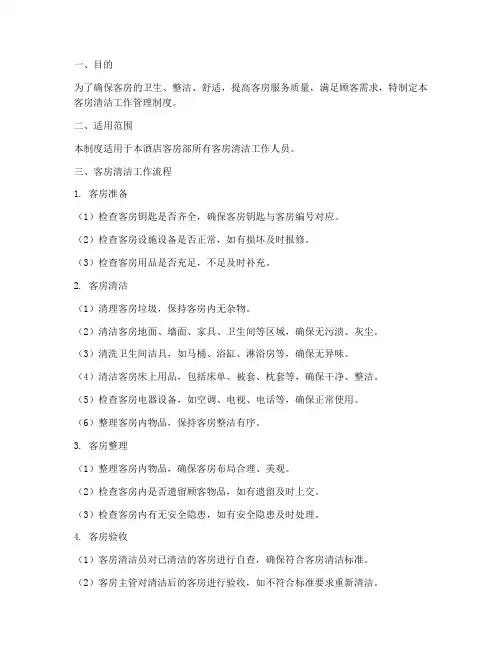 一、目的

为了确保客房的卫生、整洁、舒适，提高客房服务质量，满足顾客需求，特制定本客房清洁工作管理制度。

二、适用范围

本制度适用于本酒店客房部所有客房清洁工作人员。

三、客房清洁工作流程

1. 客房准备

（1）检查客房钥匙是否齐全，确保客房钥匙与客房编号对应。

（2）检查客房设施设备是否正常，如有损坏及时报修。

（3）检查客房用品是否充足，不足及时补充。

2. 客房清洁

（1）清理客房垃圾，保持客房内无杂物。

（2）清洁客房地面、墙面、家具、卫生间等区域，确保无污渍、灰尘。

（3）清洗卫生间洁具，如马桶、浴缸、淋浴房等，确保无异味。

（4）清洁客房床上用品，包括床单、被套、枕套等，确保干净、整洁。

（5）检查客房电器设备，如空调、电视、电话等，确保正常使用。

（6）整理客房内物品，保持客房整洁有序。

3. 客房整理

（1）整理客房内物品，确保客房布局合理、美观。

（2）检查客房内是否遗留顾客物品，如有遗留及时上交。

（3）检查客房内有无安全隐患，如有安全隐患及时处理。

4. 客房验收

（1）客房清洁员对已清洁的客房进行自查，确保符合客房清洁标准。

（2）客房主管对清洁后的客房进行验收，如不符合标准要求重新清洁。